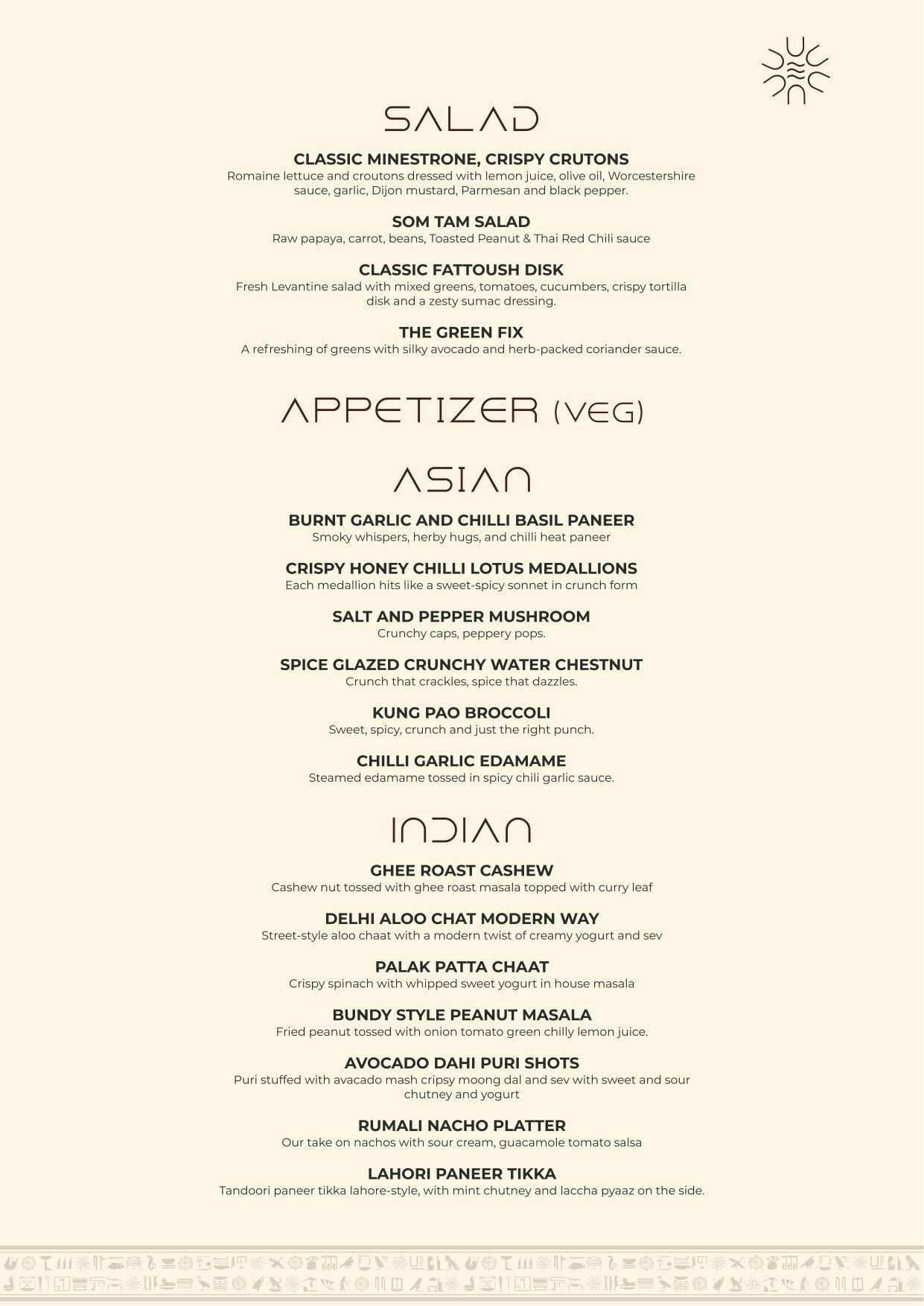 SALAD

CLASSIC MINESTRONE, CRISPY CRUTONS
Romaine lettuce and croutons dressed with lemon juice, olive oil, Worcestershire sauce, garlic, Dijon mustard, Parmesan and black pepper.

SOM TAM SALAD
Raw papaya, carrot, beans, Toasted Peanut & Thai Red Chili sauce

CLASSIC FATTOUSH DISK
Fresh Levantine salad with mixed greens, tomatoes, cucumbers, crispy tortilla disk and a zesty sumac dressing.

THE GREEN FIX
A refreshing of greens with silky avocado and herb-packed coriander sauce.

APPETIZER (VEG)

ASIAN

BURNT GARLIC AND CHILLI BASIL PANEER
Smoky whispers, herby hugs, and chilli heat paneer

CRISPY HONEY CHILLI LOTUS MEDALLIONS
Each medallion hits like a sweet-spicy sonnet in crunch form

SALT AND PEPPER MUSHROOM
Crunchy caps, peppery pops.

SPICE GLAZED CRUNCHY WATER CHESTNUT
Crunch that crackles, spice that dazzles.

KUNG PAO BROCCOLI
Sweet, spicy, crunch and just the right punch.

CHILLI GARLIC EDAMAME
Steamed edamame tossed in spicy chili garlic sauce.

INDIAN

GHEE ROAST CASHEW
Cashew nut tossed with ghee roast masala topped with curry leaf

DELHI ALOO CHAT MODERN WAY
Street-style aloo chaat with a modern twist of creamy yogurt and sev

PALAK PATTA CHAAT
Crispy spinach with whipped sweet yogurt in house masala

BUNDY STYLE PEANUT MASALA
Fried peanut tossed with onion tomato green chilly lemon juice.

AVOCADO DAHI PURI SHOTS
Puri stuffed with avacado mash cripsy moong dal and sev with sweet and sour chutney and yogurt

RUMALI NACHO PLATTER
Our take on nachos with sour cream, guacamole tomato salsa

LAHORI PANEER TIKKA
Tandoori paneer tikka lahore-style, with mint chutney and laccha pyaaz on the side.